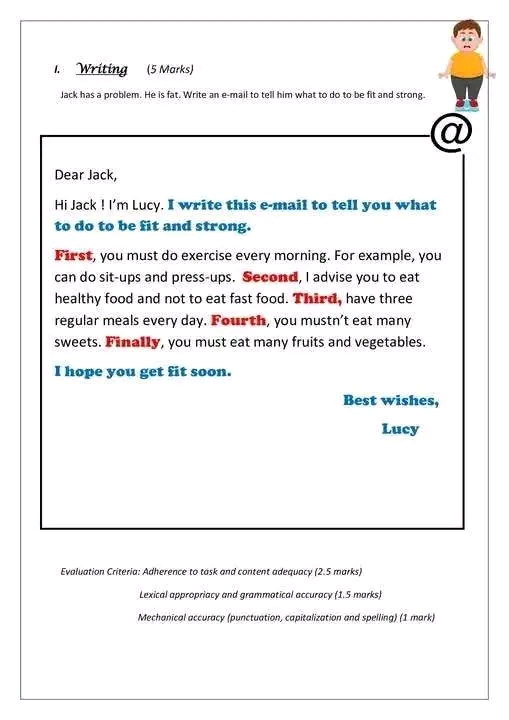 I. Writing (5 Marks)

Jack has a problem. He is fat. Write an e-mail to tell him what to do to be fit and strong.

@

Dear Jack,

Hi Jack ! I'm Lucy. I write this e-mail to tell you what to do to be fit and strong.

First, you must do exercise every morning. For example, you can do sit-ups and press-ups. Second, I advise you to eat healthy food and not to eat fast food. Third, have three regular meals every day. Fourth, you mustn't eat many sweets. Finally, you must eat many fruits and vegetables.

I hope you get fit soon.

Best wishes,

Lucy

Evaluation Criteria: Adherence to task and content adequacy (2.5 marks)

Lexical appropriacy and grammatical accuracy (1.5 marks)

Mechanical accuracy (punctuation, capitalization and spelling) (1 mark)